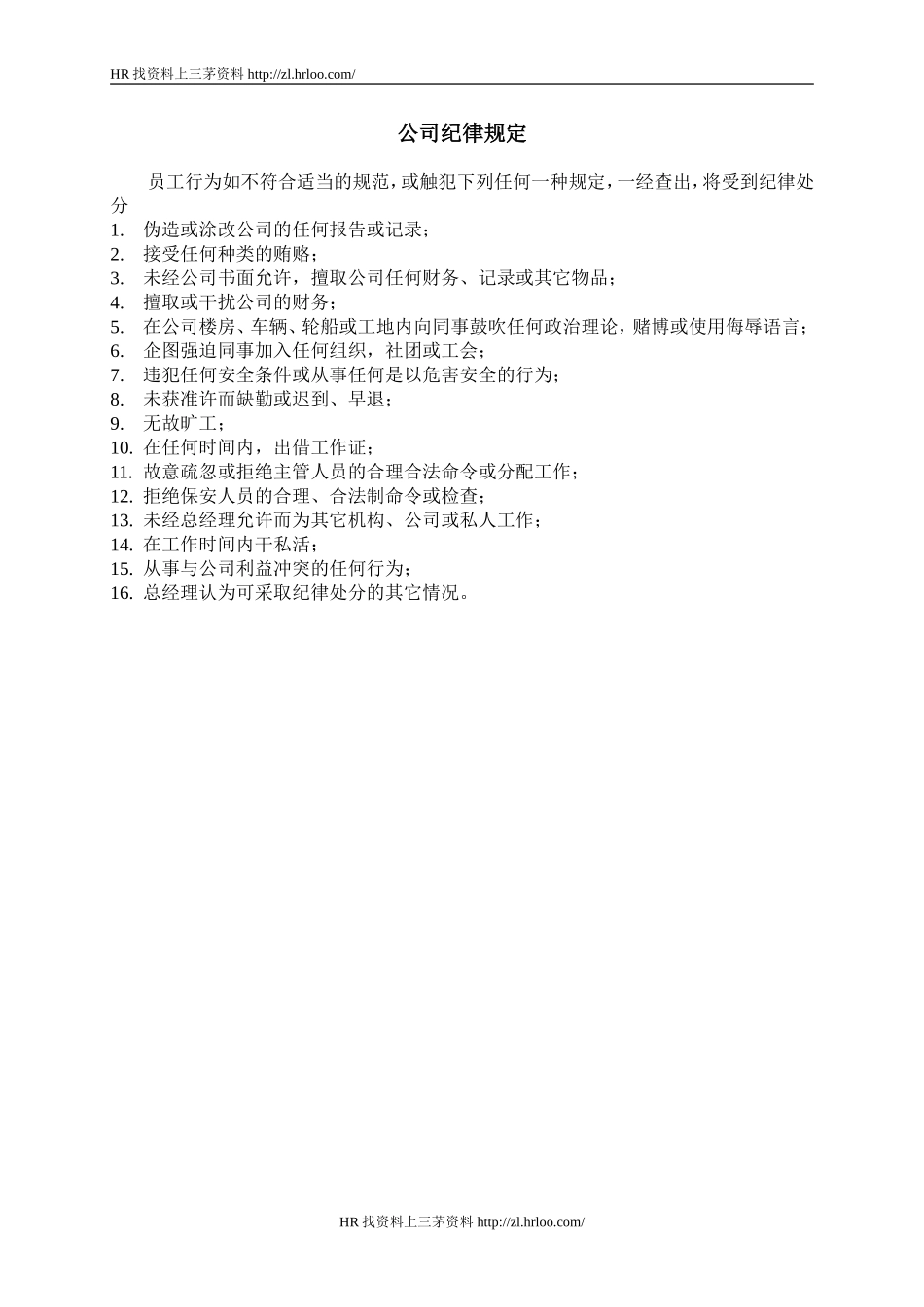 HR 找资料上三茅资料 http://zl.hrloo.com/

公司纪律规定

员工行为如不符合适当的规范，或触犯下列任何一种规定，一经查出，将受到纪律处分

1. 伪造或涂改公司的任何报告或记录；
2. 接受任何种类的贿赂；
3. 未经公司书面允许，擅取公司任何财务、记录或其它物品；
4. 擅取或干扰公司的财务；
5. 在公司楼房、车辆、轮船或工地内向同事鼓吹任何政治理论，赌博或使用侮辱语言；
6. 企图强迫同事加入任何组织，社团或工会；
7. 违犯任何安全条件或从事任何是以危害安全的行为；
8. 未获准许而缺勤或迟到、早退；
9. 无故旷工；
10. 在任何时间内，出借工作证；
11. 故意疏忽或拒绝主管人员的合理合法命令或分配工作；
12. 拒绝保安人员的合理、合法制命令或检查；
13. 未经总经理允许而为其它机构、公司或私人工作；
14. 在工作时间内干私活；
15. 从事与公司利益冲突的任何行为；
16. 总经理认为可采取纪律处分的其它情况。

HR 找资料上三茅资料 http://zl.hrloo.com/